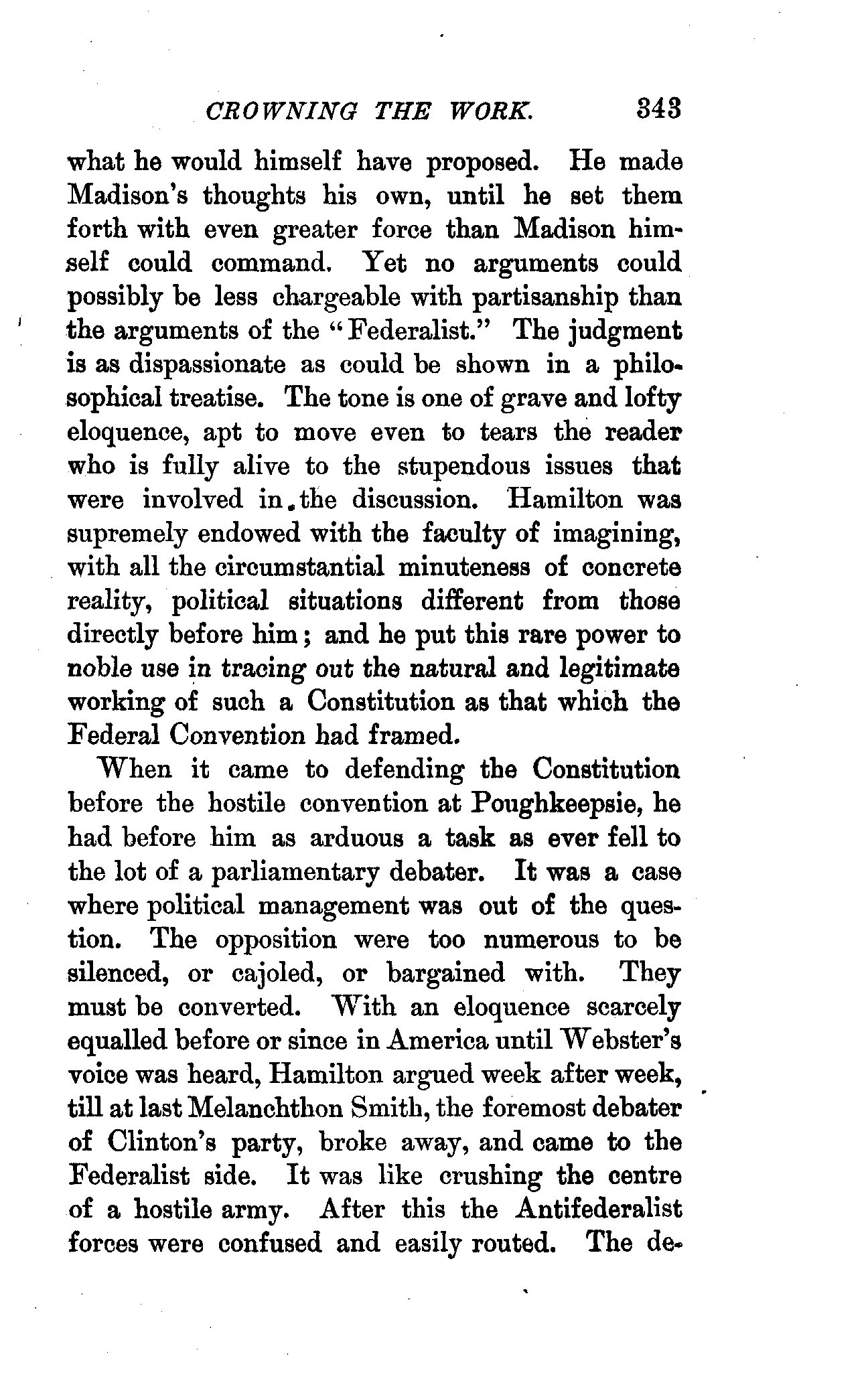 CROWNING THE WORK. 343

what he would himself have proposed. He made Madison's thoughts his own, until he set them forth with even greater force than Madison himself could command. Yet no arguments could possibly be less chargeable with partisanship than the arguments of the "Federalist." The judgment is as dispassionate as could be shown in a philosophical treatise. The tone is one of grave and lofty eloquence, apt to move even to tears the reader who is fully alive to the stupendous issues that were involved in the discussion. Hamilton was supremely endowed with the faculty of imagining, with all the circumstantial minuteness of concrete reality, political situations different from those directly before him; and he put this rare power to noble use in tracing out the natural and legitimate working of such a Constitution as that which the Federal Convention had framed.

When it came to defending the Constitution before the hostile convention at Poughkeepsie, he had before him as arduous a task as ever fell to the lot of a parliamentary debater. It was a case where political management was out of the question. The opposition were too numerous to be silenced, or cajoled, or bargained with. They must be converted. With an eloquence scarcely equalled before or since in America until Webster's voice was heard, Hamilton argued week after week, till at last Melanchthon Smith, the foremost debater of Clinton's party, broke away, and came to the Federalist side. It was like crushing the centre of a hostile army. After this the Antifederalist forces were confused and easily routed. The de-